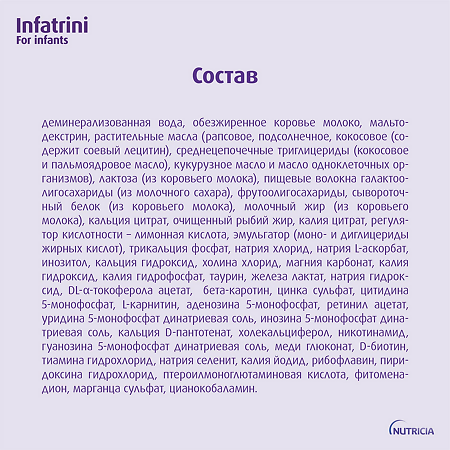 Infatrini
For infants

Состав

деминерализованная вода, обезжиренное коровье молоко, мальтодекстрин, растительные масла (рапсовое, подсолнечное, кокосовое (содержит соевый лецитин), среднецепочечные триглицериды (кокосовое и пальмоядровое масло), кукурузное масло и масло одноклеточных организмов), лактоза (из коровьего молока), пищевые волокна галактоолигосахариды (из молочного сахара), фрутоолигосахариды, сывороточный белок (из коровьего молока), молочный жир (из коровьего молока), кальция цитрат, очищенный рыбий жир, калия цитрат, регулятор кислотности – лимонная кислота, эмульгатор (моно- и диглицериды жирных кислот), трикальция фосфат, натрия хлорид, натрия L-аскорбат, инозитол, кальция гидроксид, холина хлорид, магния карбонат, калия гидроксид, калия гидрофосфат, таурин, железа лактат, натрия гидроксид, DL-α-токоферола ацетат, бета-каротин, цинка сульфат, цитидина 5-монофосфат, L-карнитин, аденозина 5-монофосфат, ретинил ацетат, уридина 5-монофосфат динатриевая соль, инозина 5-монофосфат динатриевая соль, кальция D-пантотенат, холекальциферол, никотинамид, гуанозина 5-монофосфат динатриевая соль, меди глюконат, D-биотин, тиамина гидрохлорид, натрия селенит, калия йодид, рибофлавин, пиридоксина гидрохлорид, птероилмоноглютаминовая кислота, фитоменадион, марганца сульфат, цианокобаламин.

NUTRICIA